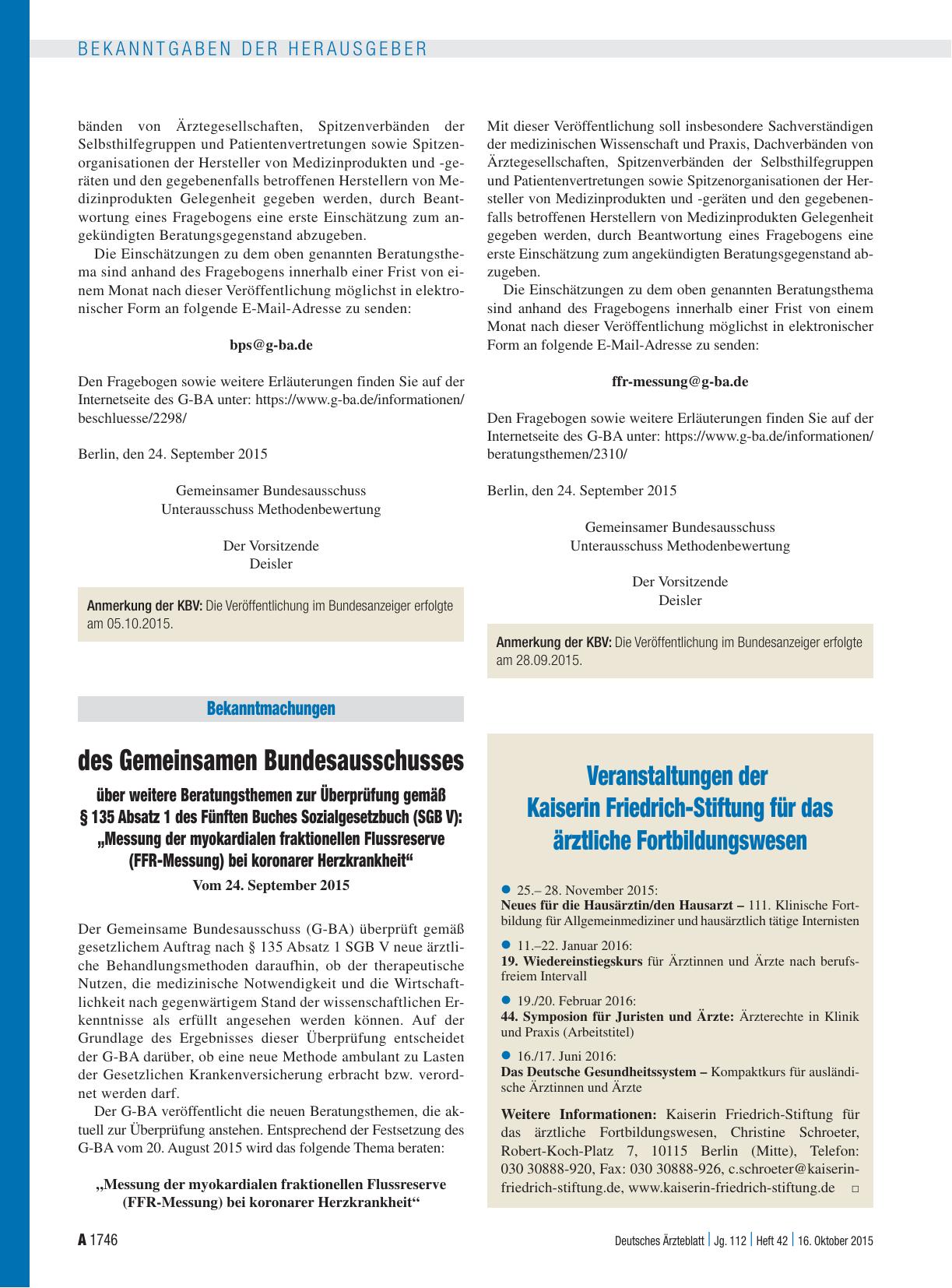 BEKANNTGABEN DER HERAUSGEBER

bänden von Ärztegesellschaften, Spitzenverbänden der Selbsthilfegruppen und Patientenvertretungen sowie Spitzenorganisationen der Hersteller von Medizinprodukten und -geräten und den gegebenenfalls betroffenen Herstellern von Medizinprodukten Gelegenheit gegeben werden, durch Beantwortung eines Fragebogens eine erste Einschätzung zum angekündigten Beratungsgegenstand abzugeben.

Die Einschätzungen zu dem oben genannten Beratungsthema sind anhand des Fragebogens innerhalb einer Frist von einem Monat nach dieser Veröffentlichung möglichst in elektronischer Form an folgende E-Mail-Adresse zu senden:

bps@g-ba.de

Den Fragebogen sowie weitere Erläuterungen finden Sie auf der Internetseite des G-BA unter: https://www.g-ba.de/informationen/beschluesse/2298/

Berlin, den 24. September 2015

Gemeinsamer Bundesausschuss
Unterausschuss Methodenbewertung

Der Vorsitzende
Deisler

Anmerkung der KBV: Die Veröffentlichung im Bundesanzeiger erfolgte am 05.10.2015.

Bekanntmachungen

des Gemeinsamen Bundesausschusses

über weitere Beratungsthemen zur Überprüfung gemäß § 135 Absatz 1 des Fünften Buches Sozialgesetzbuch (SGB V): „Messung der myokardialen fraktionellen Flussreserve (FFR-Messung) bei koronarer Herzkrankheit“

Vom 24. September 2015

Der Gemeinsame Bundesausschuss (G-BA) überprüft gemäß gesetzlichem Auftrag nach § 135 Absatz 1 SGB V neue ärztliche Behandlungsmethoden daraufhin, ob der therapeutische Nutzen, die medizinische Notwendigkeit und die Wirtschaftlichkeit nach gegenwärtigem Stand der wissenschaftlichen Erkenntnisse als erfüllt angesehen werden können. Auf der Grundlage des Ergebnisses dieser Überprüfung entscheidet der G-BA darüber, ob eine neue Methode ambulant zu Lasten der Gesetzlichen Krankenversicherung erbracht bzw. verordnet werden darf.

Der G-BA veröffentlicht die neuen Beratungsthemen, die aktuell zur Überprüfung anstehen. Entsprechend der Festsetzung des G-BA vom 20. August 2015 wird das folgende Thema beraten:

„Messung der myokardialen fraktionellen Flussreserve (FFR-Messung) bei koronarer Herzkrankheit“

Mit dieser Veröffentlichung soll insbesondere Sachverständigen der medizinischen Wissenschaft und Praxis, Dachverbänden von Ärztegesellschaften, Spitzenverbänden der Selbsthilfegruppen und Patientenvertretungen sowie Spitzenorganisationen der Hersteller von Medizinprodukten und -geräten und den gegebenenfalls betroffenen Herstellern von Medizinprodukten Gelegenheit gegeben werden, durch Beantwortung eines Fragebogens eine erste Einschätzung zum angekündigten Beratungsgegenstand abzugeben.

Die Einschätzungen zu dem oben genannten Beratungsthema sind anhand des Fragebogens innerhalb einer Frist von einem Monat nach dieser Veröffentlichung möglichst in elektronischer Form an folgende E-Mail-Adresse zu senden:

ffr-messung@g-ba.de

Den Fragebogen sowie weitere Erläuterungen finden Sie auf der Internetseite des G-BA unter: https://www.g-ba.de/informationen/beratungsthemen/2310/

Berlin, den 24. September 2015

Gemeinsamer Bundesausschuss
Unterausschuss Methodenbewertung

Der Vorsitzende
Deisler

Anmerkung der KBV: Die Veröffentlichung im Bundesanzeiger erfolgte am 28.09.2015.

Veranstaltungen der Kaiserin Friedrich-Stiftung für das ärztliche Fortbildungswesen

● 25.– 28. November 2015:
Neues für die Hausärztin/den Hausarzt – 111. Klinische Fortbildung für Allgemeinmediziner und hausärztlich tätige Internisten

● 11.–22. Januar 2016:
19. Wiedereinstiegskurs für Ärztinnen und Ärzte nach berufsfreiem Intervall

● 19./20. Februar 2016:
44. Symposion für Juristen und Ärzte: Ärzterechte in Klinik und Praxis (Arbeitstitel)

● 16./17. Juni 2016:
Das Deutsche Gesundheitssystem – Kompaktkurs für ausländische Ärztinnen und Ärzte

Weitere Informationen: Kaiserin Friedrich-Stiftung für das ärztliche Fortbildungswesen, Christine Schroeter, Robert-Koch-Platz 7, 10115 Berlin (Mitte), Telefon: 030 30888-920, Fax: 030 30888-926, c.schroeter@kaiserin-friedrich-stiftung.de, www.kaiserin-friedrich-stiftung.de □

A 1746

Deutsches Ärzteblatt | Jg. 112 | Heft 42 | 16. Oktober 2015